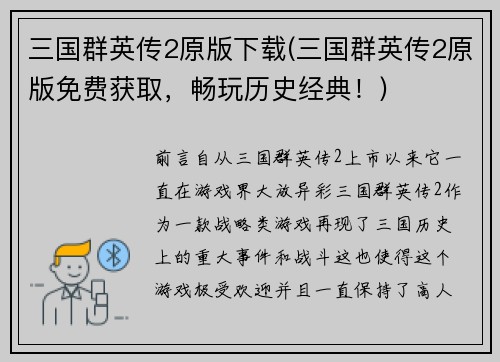 三国群英传2原版下载(三国群英传2原版免费获取，畅玩历史经典！)

前言自从三国群英传2上市以来它一直在游戏界大放异彩三国群英传2作为一款战略类游戏再现了三国历史上的重大事件和战斗这也使得这个游戏极受欢迎并且一直保持了高人